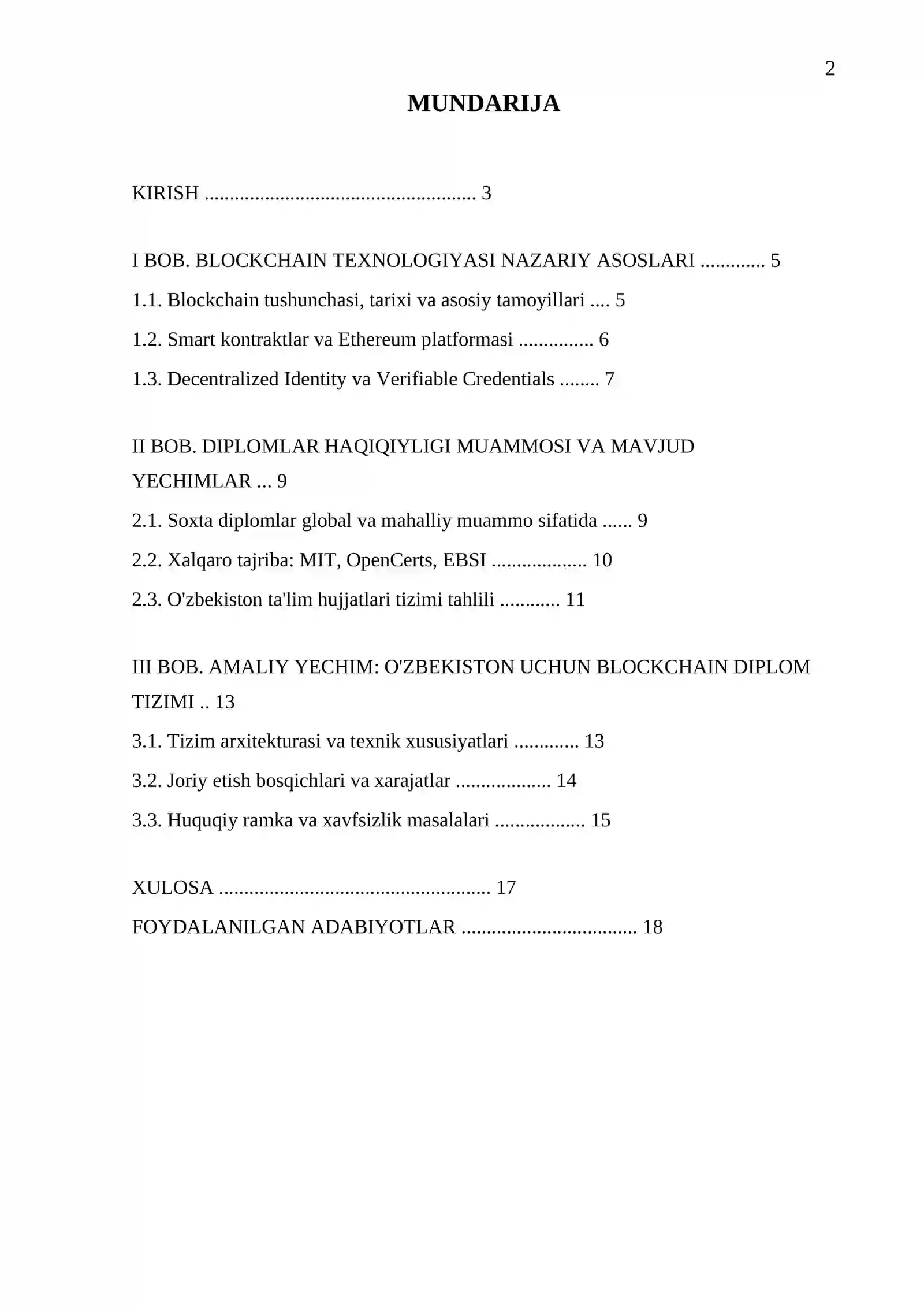 2

MUNDARIJA

KIRISH 3

I BOB. BLOCKCHAIN TEXNOLOGIYASI NAZARIY ASOSLARI 5

1.1. Blockchain tushunchasi, tarixi va asosiy tamoyillari 5

1.2. Smart kontraktlar va Ethereum platformasi 6

1.3. Decentralized Identity va Verifiable Credentials 7

II BOB. DIPLOMLAR HAQIQIYLIGI MUAMMOSI VA MAVJUD YECHIMLAR 9

2.1. Soxta diplomlar global va mahalliy muammo sifatida 9

2.2. Xalqaro tajriba: MIT, OpenCerts, EBSI 10

2.3. O'zbekiston ta'lim hujjatlari tizimi tahlili 11

III BOB. AMALIY YECHIM: O'ZBEKISTON UCHUN BLOCKCHAIN DIPLOM TIZIMI 13

3.1. Tizim arxitekturasi va texnik xususiyatlari 13

3.2. Joriy etish bosqichlari va xarajatlar 14

3.3. Huquqiy ramka va xavfsizlik masalalari 15

XULOSA 17

FOYDALANILGAN ADABIYOTLAR 18